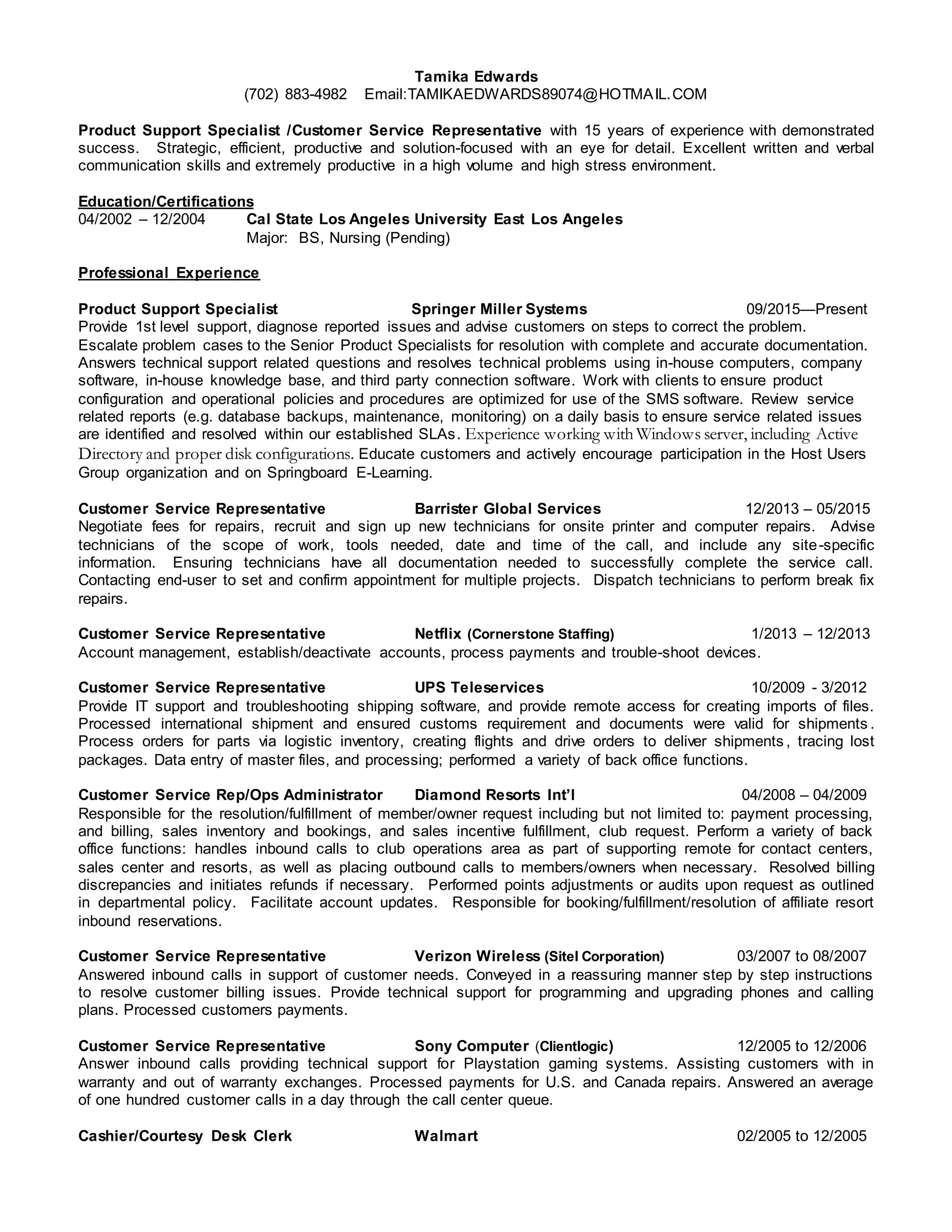 Tamika Edwards
(702) 883-4982 Email:TAMIKAEDWARDS89074@HOTMAIL.COM

Product Support Specialist /Customer Service Representative with 15 years of experience with demonstrated success. Strategic, efficient, productive and solution-focused with an eye for detail. Excellent written and verbal communication skills and extremely productive in a high volume and high stress environment.

Education/Certifications
04/2002 – 12/2004 Cal State Los Angeles University East Los Angeles
Major: BS, Nursing (Pending)

Professional Experience

Product Support Specialist Springer Miller Systems 09/2015—Present
Provide 1st level support, diagnose reported issues and advise customers on steps to correct the problem. Escalate problem cases to the Senior Product Specialists for resolution with complete and accurate documentation. Answers technical support related questions and resolves technical problems using in-house computers, company software, in-house knowledge base, and third party connection software. Work with clients to ensure product configuration and operational policies and procedures are optimized for use of the SMS software. Review service related reports (e.g. database backups, maintenance, monitoring) on a daily basis to ensure service related issues are identified and resolved within our established SLAs. Experience working with Windows server, including Active Directory and proper disk configurations. Educate customers and actively encourage participation in the Host Users Group organization and on Springboard E-Learning.

Customer Service Representative Barrister Global Services 12/2013 – 05/2015
Negotiate fees for repairs, recruit and sign up new technicians for onsite printer and computer repairs. Advise technicians of the scope of work, tools needed, date and time of the call, and include any site-specific information. Ensuring technicians have all documentation needed to successfully complete the service call. Contacting end-user to set and confirm appointment for multiple projects. Dispatch technicians to perform break fix repairs.

Customer Service Representative Netflix (Cornerstone Staffing) 1/2013 – 12/2013
Account management, establish/deactivate accounts, process payments and trouble-shoot devices.

Customer Service Representative UPS Teleservices 10/2009 - 3/2012
Provide IT support and troubleshooting shipping software, and provide remote access for creating imports of files. Processed international shipment and ensured customs requirement and documents were valid for shipments. Process orders for parts via logistic inventory, creating flights and drive orders to deliver shipments, tracing lost packages. Data entry of master files, and processing; performed a variety of back office functions.

Customer Service Rep/Ops Administrator Diamond Resorts Int'l 04/2008 – 04/2009
Responsible for the resolution/fulfillment of member/owner request including but not limited to: payment processing, and billing, sales inventory and bookings, and sales incentive fulfillment, club request. Perform a variety of back office functions: handles inbound calls to club operations area as part of supporting remote for contact centers, sales center and resorts, as well as placing outbound calls to members/owners when necessary. Resolved billing discrepancies and initiates refunds if necessary. Performed points adjustments or audits upon request as outlined in departmental policy. Facilitate account updates. Responsible for booking/fulfillment/resolution of affiliate resort inbound reservations.

Customer Service Representative Verizon Wireless (Sitel Corporation) 03/2007 to 08/2007
Answered inbound calls in support of customer needs. Conveyed in a reassuring manner step by step instructions to resolve customer billing issues. Provide technical support for programming and upgrading phones and calling plans. Processed customers payments.

Customer Service Representative Sony Computer (Clientlogic) 12/2005 to 12/2006
Answer inbound calls providing technical support for Playstation gaming systems. Assisting customers with in warranty and out of warranty exchanges. Processed payments for U.S. and Canada repairs. Answered an average of one hundred customer calls in a day through the call center queue.

Cashier/Courtesy Desk Clerk Walmart 02/2005 to 12/2005